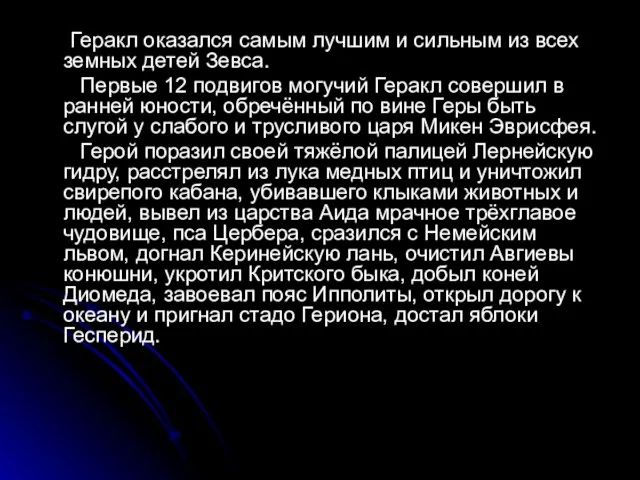 Геракл оказался самым лучшим и сильным из всех земных детей Зевса.

Первые 12 подвигов могучий Геракл совершил в ранней юности, обречённый по вине Геры быть слугой у слабого и трусливого царя Микен Эврисфея.

Герой поразил своей тяжёлой палицей Лернейскую гидру, расстрелял из лука медных птиц и уничтожил свирепого кабана, убивавшего клыками животных и людей, вывел из царства Аида мрачное трёхглавое чудовище, пса Цербера, сразился с Немейским львом, догнал Керинейскую лань, очистил Авгиевы конюшни, укротил Критского быка, добыл коней Диомеда, завоевал пояс Ипполиты, открыл дорогу к океану и пригнал стадо Гериона, достал яблоки Гесперид.